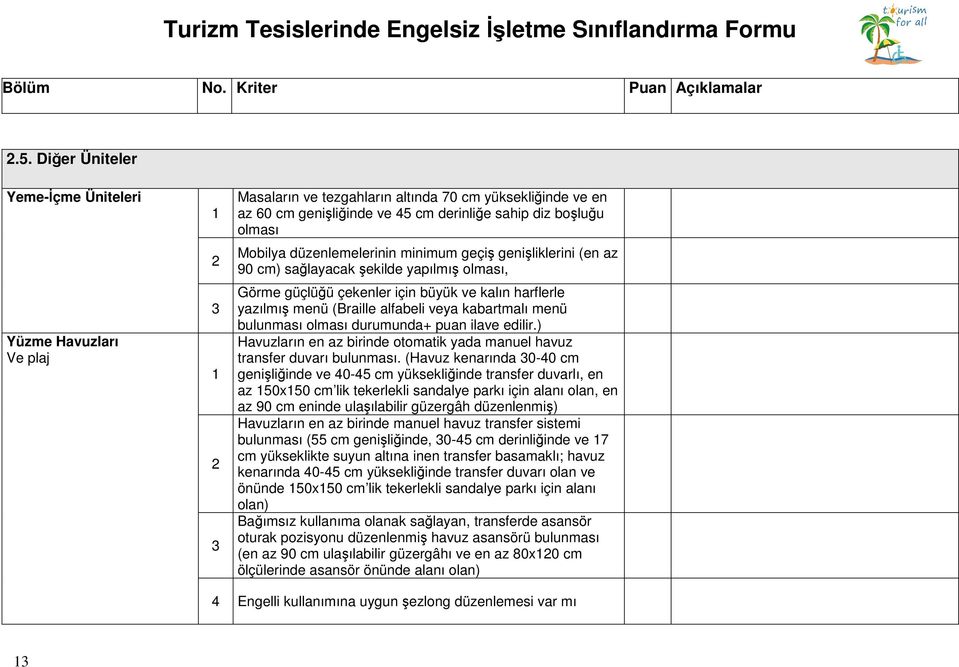 Turizm Tesislerinde Engelsiz İşletme Sınıflandırma Formu

tourism for all

| Bölüm | No. | Kriter | Puan | Açıklamalar |
|---|---|---|---|---|
| 2.5. Diğer Üniteler | | | | |
| Yeme-İçme Üniteleri | 1 | Masaların ve tezgahların altında 70 cm yüksekliğinde ve en az 60 cm genişliğinde ve 45 cm derinliğe sahip diz boşluğu olması | | |
| | 2 | Mobilya düzenlemelerinin minimum geçiş genişliklerini (en az 90 cm) sağlayacak şekilde yapılmış olması, | | |
| | 3 | Görme güçlüğü çekenler için büyük ve kalın harflerle yazılmış menü (Braille alfabeli veya kabartmalı menü bulunması olması durumunda+ puan ilave edilir.) | | |
| Yüzme Havuzları Ve plaj | 1 | Havuzların en az birinde otomatik yada manuel havuz transfer duvarı bulunması. (Havuz kenarında 30-40 cm genişliğinde ve 40-45 cm yüksekliğinde transfer duvarlı, en az 150x150 cm'lik tekerlekli sandalye parkı için alanı olan, en az 90 cm eninde ulaşılabilir güzergâh düzenlenmiş) | | |
| | 2 | Havuzların en az birinde manuel havuz transfer sistemi bulunması (55 cm genişliğinde, 30-45 cm derinliğinde ve 17 cm yükseklikte suyun altına inen transfer basamaklı; havuz kenarında 40-45 cm yüksekliğinde transfer duvarı olan ve önünde 150x150 cm'lik tekerlekli sandalye parkı için alanı olan) | | |
| | 3 | Bağımsız kullanıma olanak sağlayan, transferde asansör oturak pozisyonu düzenlenmiş havuz asansörü bulunması (en az 90 cm ulaşılabilir güzergâhı ve en az 80x120 cm ölçülerinde asansör önünde alanı olan) | | |
| | 4 | Engelli kullanımına uygun şezlong düzenlemesi var mı | | |

13